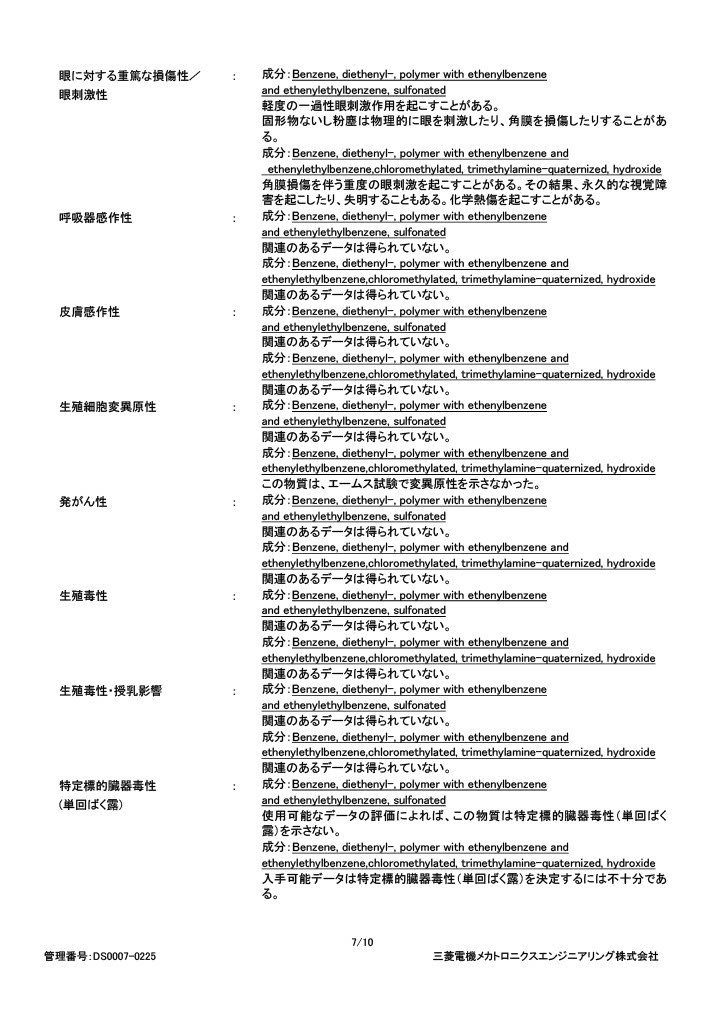 眼に対する重篤な損傷性／眼刺激性 : 成分：Benzene, diethenyl-, polymer with ethenylbenzene and ethenylethylbenzene, sulfonated
軽度の一過性眼刺激作用を起こすことがある。
固形物ないし粉塵は物理的に眼を刺激したり、角膜を損傷したりすることがある。
成分：Benzene, diethenyl-, polymer with ethenylbenzene and ethenylethylbenzene,chloromethylated, trimethylamine-quaternized, hydroxide
角膜損傷を伴う重度の眼刺激を起こすことがある。その結果、永久的な視覚障害を起こしたり、失明することもある。化学熱傷を起こすことがある。

呼吸器感作性 : 成分：Benzene, diethenyl-, polymer with ethenylbenzene and ethenylethylbenzene, sulfonated
関連のあるデータは得られていない。
成分：Benzene, diethenyl-, polymer with ethenylbenzene and ethenylethylbenzene,chloromethylated, trimethylamine-quaternized, hydroxide
関連のあるデータは得られていない。

皮膚感作性 : 成分：Benzene, diethenyl-, polymer with ethenylbenzene and ethenylethylbenzene, sulfonated
関連のあるデータは得られていない。
成分：Benzene, diethenyl-, polymer with ethenylbenzene and ethenylethylbenzene,chloromethylated, trimethylamine-quaternized, hydroxide
関連のあるデータは得られていない。

生殖細胞変異原性 : 成分：Benzene, diethenyl-, polymer with ethenylbenzene and ethenylethylbenzene, sulfonated
関連のあるデータは得られていない。
成分：Benzene, diethenyl-, polymer with ethenylbenzene and ethenylethylbenzene,chloromethylated, trimethylamine-quaternized, hydroxide
この物質は、エームス試験で変異原性を示さなかった。

発がん性 : 成分：Benzene, diethenyl-, polymer with ethenylbenzene and ethenylethylbenzene, sulfonated
関連のあるデータは得られていない。
成分：Benzene, diethenyl-, polymer with ethenylbenzene and ethenylethylbenzene,chloromethylated, trimethylamine-quaternized, hydroxide
関連のあるデータは得られていない。

生殖毒性 : 成分：Benzene, diethenyl-, polymer with ethenylbenzene and ethenylethylbenzene, sulfonated
関連のあるデータは得られていない。
成分：Benzene, diethenyl-, polymer with ethenylbenzene and ethenylethylbenzene,chloromethylated, trimethylamine-quaternized, hydroxide
関連のあるデータは得られていない。

生殖毒性・授乳影響 : 成分：Benzene, diethenyl-, polymer with ethenylbenzene and ethenylethylbenzene, sulfonated
関連のあるデータは得られていない。
成分：Benzene, diethenyl-, polymer with ethenylbenzene and ethenylethylbenzene,chloromethylated, trimethylamine-quaternized, hydroxide
関連のあるデータは得られていない。

特定標的臓器毒性（単回ばく露） : 成分：Benzene, diethenyl-, polymer with ethenylbenzene and ethenylethylbenzene, sulfonated
使用可能なデータの評価によれば、この物質は特定標的臓器毒性（単回ばく露）を示さない。
成分：Benzene, diethenyl-, polymer with ethenylbenzene and ethenylethylbenzene,chloromethylated, trimethylamine-quaternized, hydroxide
入手可能データは特定標的臓器毒性（単回ばく露）を決定するには不十分である。

7/10

管理番号：DS0007-0225 三菱電機メカトロニクスエンジニアリング株式会社